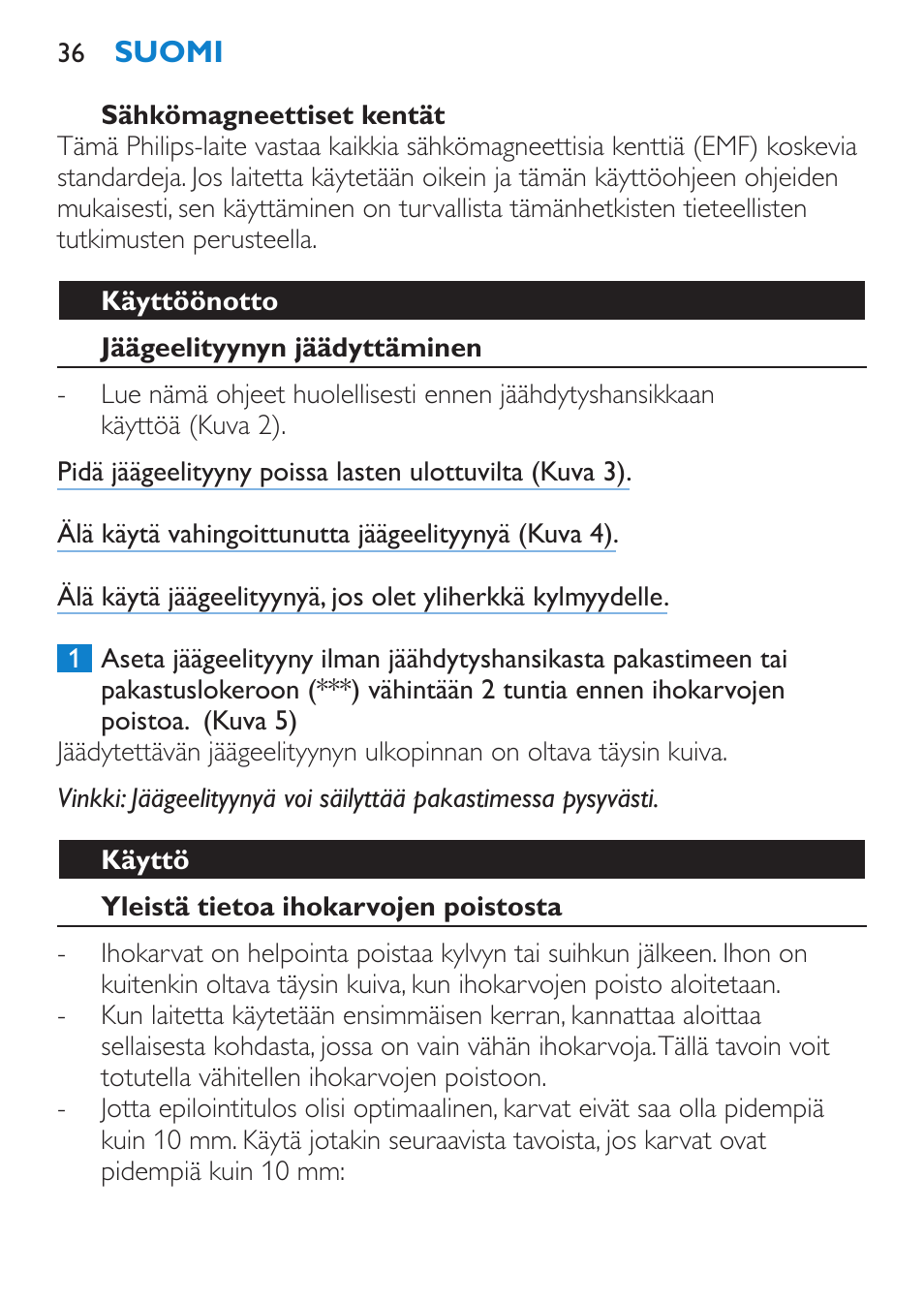 36 SUOMI

Sähkömagneettiset kentät
Tämä Philips-laite vastaa kaikkia sähkömagneettisia kenttiä (EMF) koskevia standardeja. Jos laitetta käytetään oikein ja tämän käyttöohjeen ohjeiden mukaisesti, sen käyttäminen on turvallista tämänhetkisten tieteellisten tutkimusten perusteella.

Käyttöönotto

Jäägeelityynyn jäädyttäminen

- Lue nämä ohjeet huolellisesti ennen jäähdytyshansikkaan käyttöä (Kuva 2).

Pidä jäägeelityyny poissa lasten ulottuvilta (Kuva 3).

Älä käytä vahingoittunutta jäägeelityynyä (Kuva 4).

Älä käytä jäägeelityynyä, jos olet yliherkkä kylmyydelle.

1 Aseta jäägeelityyny ilman jäähdytyshansikasta pakastimeen tai pakastuslokeroon (***) vähintään 2 tuntia ennen ihokarvojen poistoa. (Kuva 5)
Jäädytettävän jäägeelityynyn ulkopinnan on oltava täysin kuiva.

Vinkki: Jäägeelityynyä voi säilyttää pakastimessa pysyvästi.

Käyttö

Yleistä tietoa ihokarvojen poistosta

- Ihokarvat on helpointa poistaa kylvyn tai suihkun jälkeen. Ihon on kuitenkin oltava täysin kuiva, kun ihokarvojen poisto aloitetaan.
- Kun laitetta käytetään ensimmäisen kerran, kannattaa aloittaa sellaisesta kohdasta, jossa on vain vähän ihokarvoja. Tällä tavoin voit totutella vähitellen ihokarvojen poistoon.
- Jotta epilointitulos olisi optimaalinen, karvat eivät saa olla pidempiä kuin 10 mm. Käytä jotakin seuraavista tavoista, jos karvat ovat pidempiä kuin 10 mm: